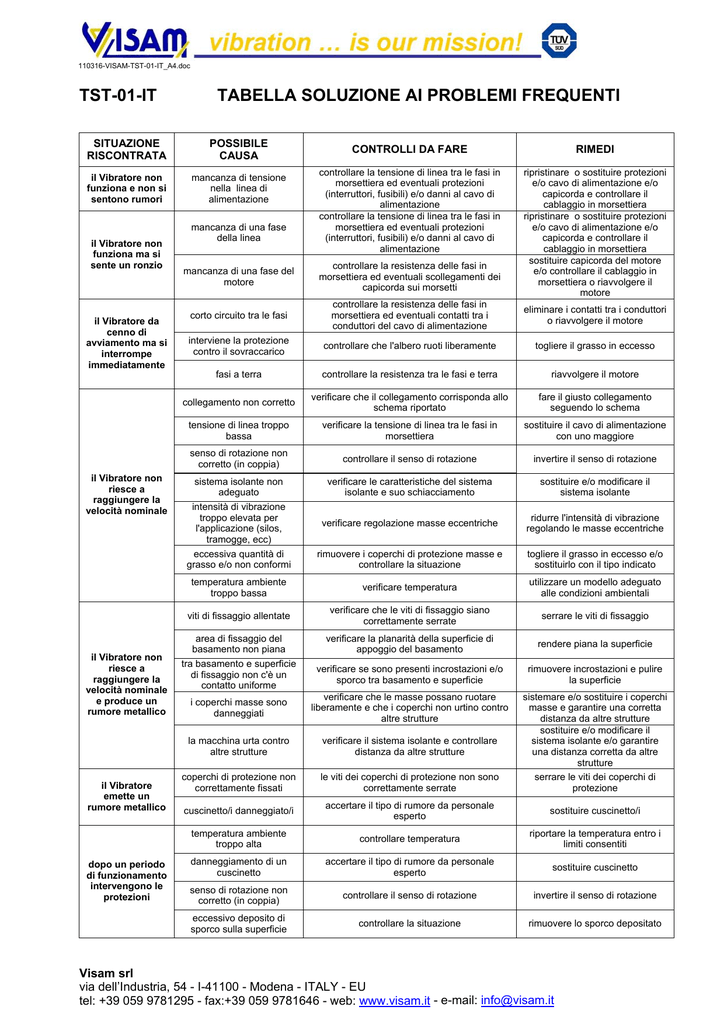 VISAM vibration ... is our mission!

TÜV SÜD

110316-VISAM-TST-01-IT_A4.doc

TST-01-IT TABELLA SOLUZIONE AI PROBLEMI FREQUENTI

| SITUAZIONE RISCONTRATA | POSSIBILE CAUSA | CONTROLLI DA FARE | RIMEDI |
|---|---|---|---|
| il Vibratore non funziona e non si sentono rumori | mancanza di tensione nella linea di alimentazione | controllare la tensione di linea tra le fasi in morsettiera ed eventuali protezioni (interruttori, fusibili) e/o danni al cavo di alimentazione | ripristinare o sostituire protezioni e/o cavo di alimentazione e/o capicorda e controllare il cablaggio in morsettiera |
| il Vibratore non funziona ma si sente un ronzio | mancanza di una fase della linea | controllare la tensione di linea tra le fasi in morsettiera ed eventuali protezioni (interruttori, fusibili) e/o danni al cavo di alimentazione | ripristinare o sostituire protezioni e/o cavo di alimentazione e/o capicorda e controllare il cablaggio in morsettiera |
| | mancanza di una fase del motore | controllare la resistenza delle fasi in morsettiera ed eventuali scollegamenti dei capicorda sui morsetti | sostituire capicorda del motore e/o controllare il cablaggio in morsettiera o riavvolgere il motore |
| il Vibratore da cenno di avviamento ma si interrompe immediatamente | corto circuito tra le fasi | controllare la resistenza delle fasi in morsettiera ed eventuali contatti tra i conduttori del cavo di alimentazione | eliminare i contatti tra i conduttori o riavvolgere il motore |
| | interviene la protezione contro il sovraccarico | controllare che l'albero ruoti liberamente | togliere il grasso in eccesso |
| | fasi a terra | controllare la resistenza tra le fasi e terra | riavvolgere il motore |
| il Vibratore non riesce a raggiungere la velocità nominale | collegamento non corretto | verificare che il collegamento corrisponda allo schema riportato | fare il giusto collegamento seguendo lo schema |
| | tensione di linea troppo bassa | verificare la tensione di linea tra le fasi in morsettiera | sostituire il cavo di alimentazione con uno maggiore |
| | senso di rotazione non corretto (in coppia) | controllare il senso di rotazione | invertire il senso di rotazione |
| | sistema isolante non adeguato | verificare le caratteristiche del sistema isolante e suo schiacciamento | sostituire e/o modificare il sistema isolante |
| | intensità di vibrazione troppo elevata per l'applicazione (silos, tramogge, ecc) | verificare regolazione masse eccentriche | ridurre l'intensità di vibrazione regolando le masse eccentriche |
| | eccessiva quantità di grasso e/o non conformi | rimuovere i coperchi di protezione masse e controllare la situazione | togliere il grasso in eccesso e/o sostituirlo con il tipo indicato |
| | temperatura ambiente troppo bassa | verificare temperatura | utilizzare un modello adeguato alle condizioni ambientali |
| il Vibratore non riesce a raggiungere la velocità nominale e produce un rumore metallico | viti di fissaggio allentate | verificare che le viti di fissaggio siano correttamente serrate | serrare le viti di fissaggio |
| | area di fissaggio del basamento non piana | verificare la planarità della superficie di appoggio del basamento | rendere piana la superficie |
| | tra basamento e superficie di fissaggio non c'è un contatto uniforme | verificare se sono presenti incrostazioni e/o sporco tra basamento e superficie | rimuovere incrostazioni e pulire la superficie |
| | i coperchi masse sono danneggiati | verificare che le masse possano ruotare liberamente e che i coperchi non urtino contro altre strutture | sistemare e/o sostituire i coperchi masse e garantire una corretta distanza da altre strutture |
| | la macchina urta contro altre strutture | verificare il sistema isolante e controllare distanza da altre strutture | sostituire e/o modificare il sistema isolante e/o garantire una distanza corretta da altre strutture |
| il Vibratore emette un rumore metallico | coperchi di protezione non correttamente fissati | le viti dei coperchi di protezione non sono correttamente serrate | serrare le viti dei coperchi di protezione |
| | cuscinetto/i danneggiato/i | accertare il tipo di rumore da personale esperto | sostituire cuscinetto/i |
| dopo un periodo di funzionamento intervengono le protezioni | temperatura ambiente troppo alta | controllare temperatura | riportare la temperatura entro i limiti consentiti |
| | danneggiamento di un cuscinetto | accertare il tipo di rumore da personale esperto | sostituire cuscinetto |
| | senso di rotazione non corretto (in coppia) | controllare il senso di rotazione | invertire il senso di rotazione |
| | eccessivo deposito di sporco sulla superficie | controllare la situazione | rimuovere lo sporco depositato |

Visam srl
via dell'Industria, 54 - I-41100 - Modena - ITALY - EU
tel: +39 059 9781295 - fax:+39 059 9781646 - web: www.visam.it - e-mail: info@visam.it